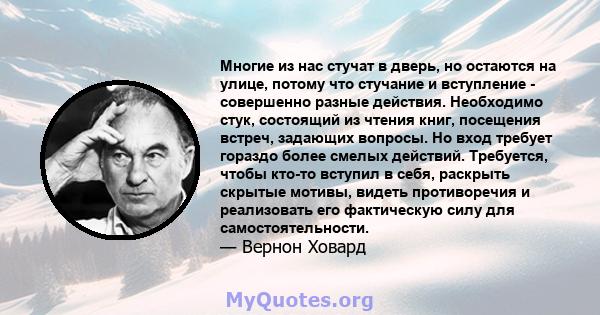 Многие из нас стучат в дверь, но остаются на улице, потому что стучание и вступление - совершенно разные действия. Необходимо стук, состоящий из чтения книг, посещения встреч, задающих вопросы. Но вход требует гораздо более смелых действий. Требуется, чтобы кто-то вступил в себя, раскрыть скрытые мотивы, видеть противоречия и реализовать его фактическую силу для самостоятельности.
— Вернон Ховард

MyQuotes.org